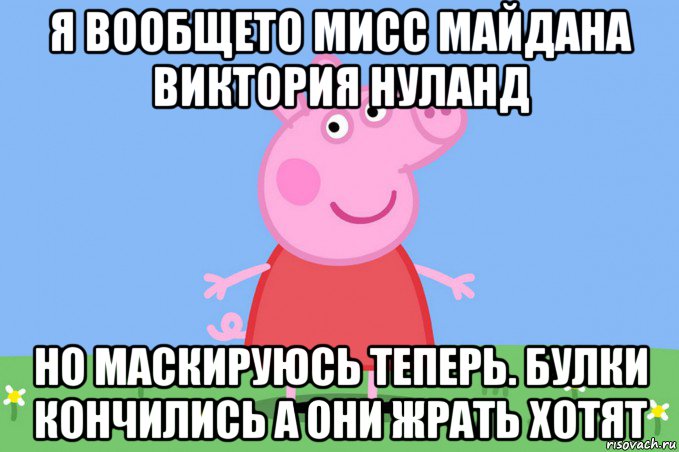 Я ВООБЩЕТО МИСС МАЙДАНА ВИКТОРИЯ НУЛАНД

НО МАСКИРУЮСЬ ТЕПЕРЬ. БУЛКИ КОНЧИЛИСЬ А ОНИ ЖРАТЬ ХОТЯТ

risovach.ru